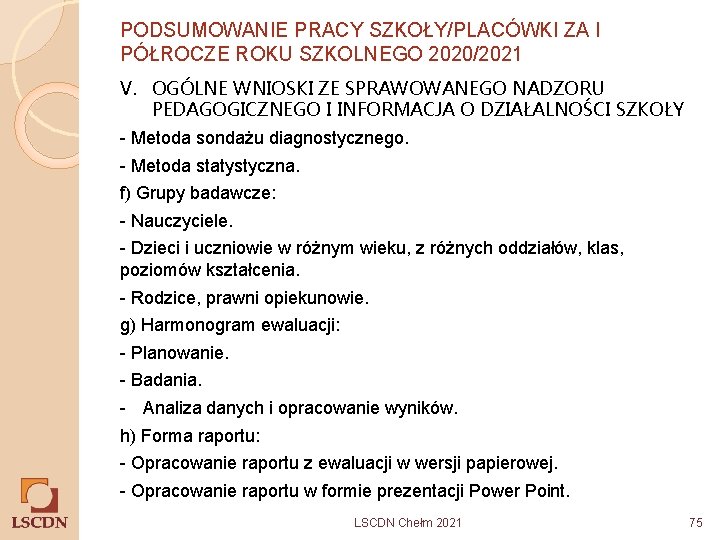 PODSUMOWANIE PRACY SZKOŁY/PLACÓWKI ZA I PÓŁROCZE ROKU SZKOLNEGO 2020/2021

V. OGÓLNE WNIOSKI ZE SPRAWOWANEGO NADZORU PEDAGOGICZNEGO I INFORMACJA O DZIAŁALNOŚCI SZKOŁY

- Metoda sondażu diagnostycznego.

- Metoda statystyczna.

f) Grupy badawcze:

- Nauczyciele.

- Dzieci i uczniowie w różnym wieku, z różnych oddziałów, klas, poziomów kształcenia.

- Rodzice, prawni opiekunowie.

g) Harmonogram ewaluacji:

- Planowanie.

- Badania.

- Analiza danych i opracowanie wyników.

h) Forma raportu:

- Opracowanie raportu z ewaluacji w wersji papierowej.

- Opracowanie raportu w formie prezentacji Power Point.

LSCDN

LSCDN Chełm 2021

75